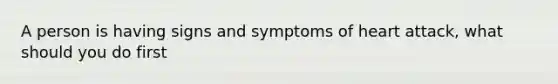 A person is having signs and symptoms of heart attack, what should you do first